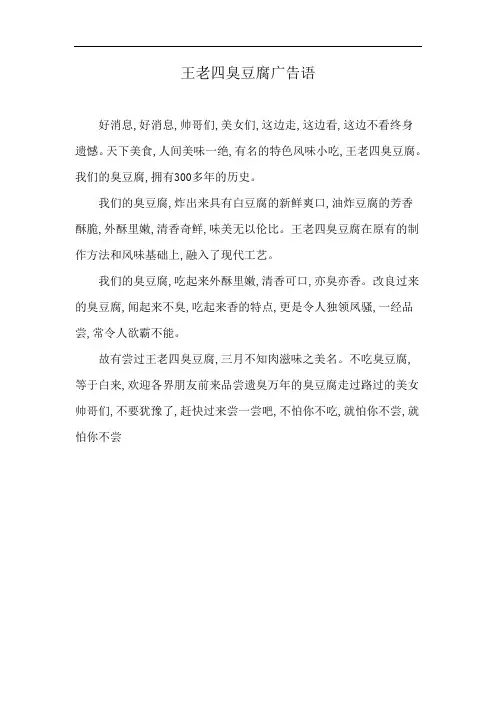 王老四臭豆腐广告语

好消息，好消息，帅哥们，美女们，这边走，这边看，这边不看终身遗憾。天下美食，人间美味一绝，有名的特色风味小吃，王老四臭豆腐。我们的臭豆腐，拥有300多年的历史。

我们的臭豆腐，炸出来具有白豆腐的新鲜爽口，油炸豆腐的芳香酥脆，外酥里嫩，清香奇鲜，味美无以伦比。王老四臭豆腐在原有的制作方法和风味基础上，融入了现代工艺。

我们的臭豆腐，吃起来外酥里嫩，清香可口，亦臭亦香。改良过来的臭豆腐，闻起来不臭，吃起来香的特点，更是令人独领风骚，一经品尝，常令人欲霸不能。

故有尝过王老四臭豆腐，三月不知肉滋味之美名。不吃臭豆腐，等于白来，欢迎各界朋友前来品尝遗臭万年的臭豆腐走过路过的美女帅哥们，不要犹豫了，赶快过来尝一尝吧，不怕你不吃，就怕你不尝，就怕你不尝